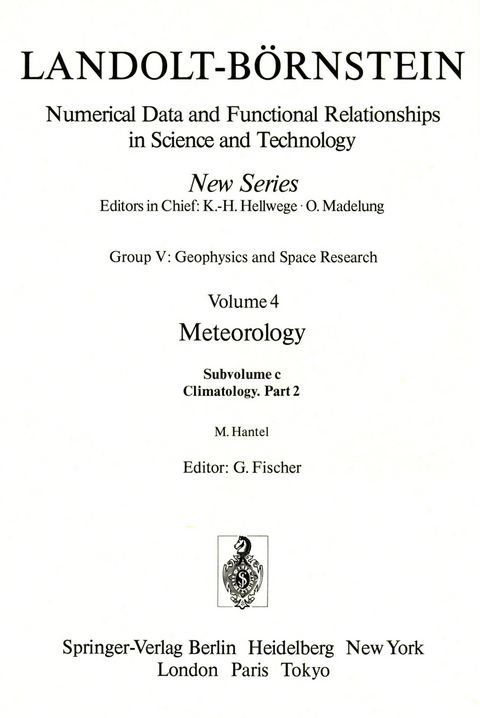 LANDOLT-BÖRNSTEIN

Numerical Data and Functional Relationships in Science and Technology

New Series
Editors in Chief: K.-H. Hellwege · O. Madelung

Group V: Geophysics and Space Research

Volume 4
Meteorology

Subvolume c
Climatology. Part 2

M. Hantel

Editor: G. Fischer

Springer-Verlag Berlin Heidelberg New York London Paris Tokyo